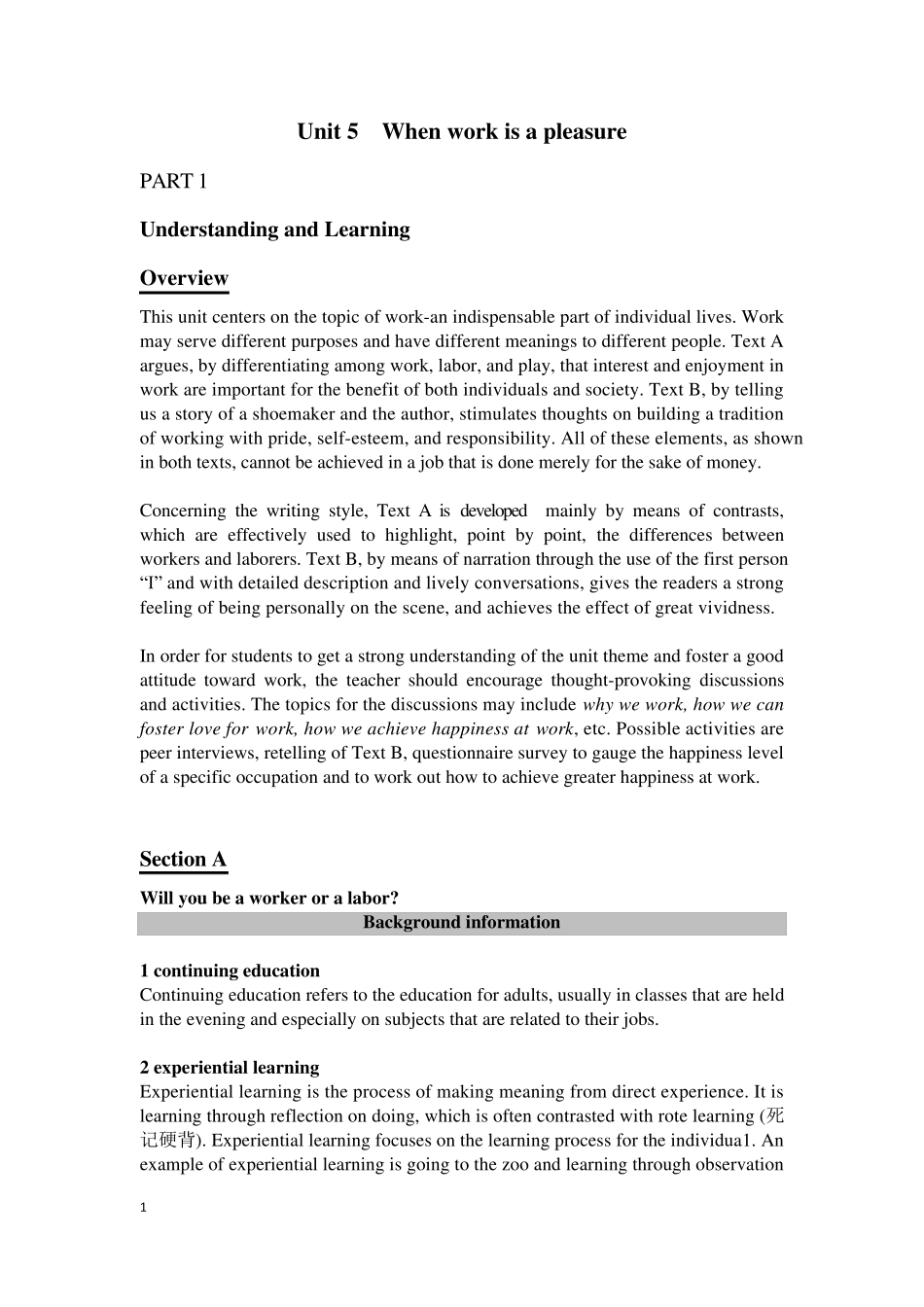 Unit 5 When work is a pleasure

PART 1

Understanding and Learning

Overview

This unit centers on the topic of work-an indispensable part of individual lives. Work may serve different purposes and have different meanings to different people. Text A argues, by differentiating among work, labor, and play, that interest and enjoyment in work are important for the benefit of both individuals and society. Text B, by telling us a story of a shoemaker and the author, stimulates thoughts on building a tradition of working with pride, self-esteem, and responsibility. All of these elements, as shown in both texts, cannot be achieved in a job that is done merely for the sake of money.

Concerning the writing style, Text A is developed mainly by means of contrasts, which are effectively used to highlight, point by point, the differences between workers and laborers. Text B, by means of narration through the use of the first person "I" and with detailed description and lively conversations, gives the readers a strong feeling of being personally on the scene, and achieves the effect of great vividness.

In order for students to get a strong understanding of the unit theme and foster a good attitude toward work, the teacher should encourage thought-provoking discussions and activities. The topics for the discussions may include why we work, how we can foster love for work, how we achieve happiness at work, etc. Possible activities are peer interviews, retelling of Text B, questionnaire survey to gauge the happiness level of a specific occupation and to work out how to achieve greater happiness at work.

Section A

Will you be a worker or a labor?

Background information

1 continuing education
Continuing education refers to the education for adults, usually in classes that are held in the evening and especially on subjects that are related to their jobs.

2 experiential learning
Experiential learning is the process of making meaning from direct experience. It is learning through reflection on doing, which is often contrasted with rote learning (死记硬背). Experiential learning focuses on the learning process for the individua1. An example of experiential learning is going to the zoo and learning through observation

1